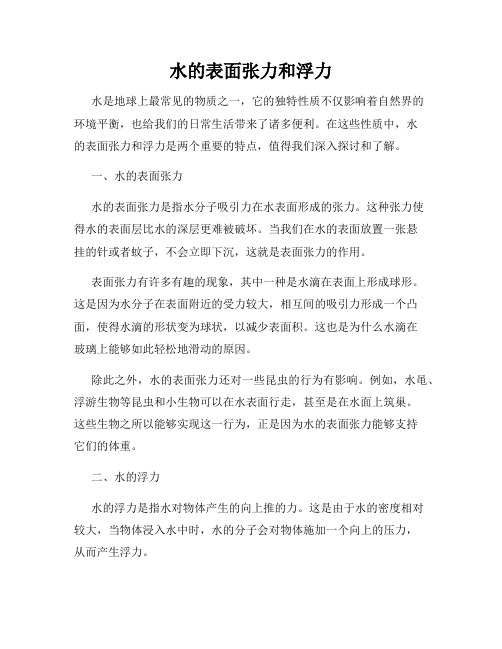 水的表面张力和浮力

水是地球上最常见的物质之一，它的独特性质不仅影响着自然界的环境平衡，也给我们的日常生活带来了诸多便利。在这些性质中，水的表面张力和浮力是两个重要的特点，值得我们深入探讨和了解。

一、水的表面张力

水的表面张力是指水分子吸引力在水表面形成的张力。这种张力使得水的表面层比水的深层更难被破坏。当我们在水的表面放置一张悬挂的针或者蚊子，不会立即下沉，这就是表面张力的作用。

表面张力有许多有趣的现象，其中一种是水滴在表面上形成球形。这是因为水分子在表面附近的受力较大，相互间的吸引力形成一个凸面，使得水滴的形状变为球状，以减少表面积。这也是为什么水滴在玻璃上能够如此轻松地滑动的原因。

除此之外，水的表面张力还对一些昆虫的行为有影响。例如，水黾、浮游生物等昆虫和小生物可以在水表面行走，甚至是在水面上筑巢。这些生物之所以能够实现这一行为，正是因为水的表面张力能够支持它们的体重。

二、水的浮力

水的浮力是指水对物体产生的向上推的力。这是由于水的密度相对较大，当物体浸入水中时，水的分子会对物体施加一个向上的压力，从而产生浮力。